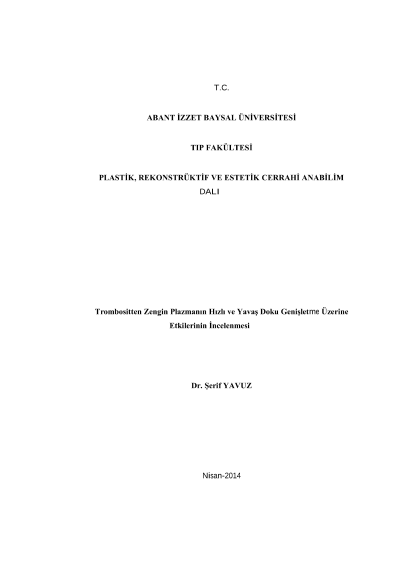 T.C.

ABANT İZZET BAYSAL ÜNİVERSİTESİ

TIP FAKÜLTESİ

PLASTİK, REKONSTRÜKTİF VE ESTETİK CERRAHİ ANABİLİM DALI

Trombositten Zengin Plazmanın Hızlı ve Yavaş Doku Genişletme Üzerine Etkilerinin İncelenmesi

Dr. Şerif YAVUZ

Nisan-2014